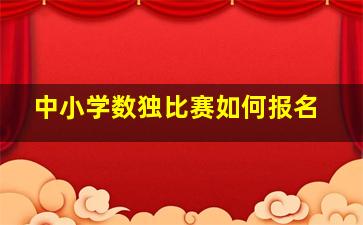 中小学数独比赛如何报名